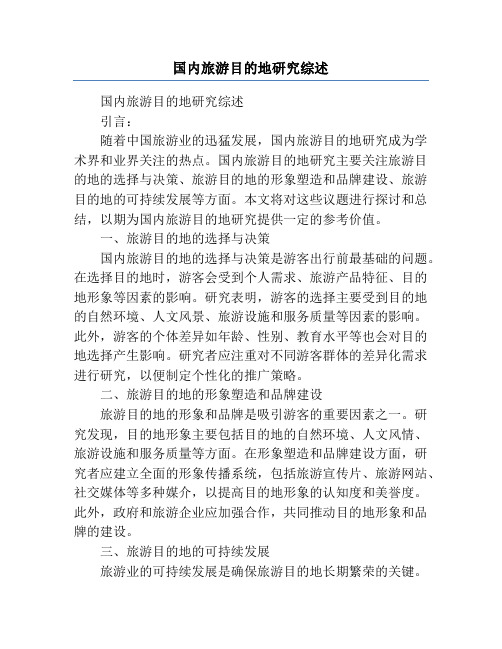 国内旅游目的地研究综述

国内旅游目的地研究综述

引言：

随着中国旅游业的迅猛发展，国内旅游目的地研究成为学术界和业界关注的热点。国内旅游目的地研究主要关注旅游目的地的选择与决策、旅游目的地的形象塑造和品牌建设、旅游目的地的可持续发展等方面。本文将对这些议题进行探讨和总结，以期为国内旅游目的地研究提供一定的参考价值。

一、旅游目的地的选择与决策

国内旅游目的地的选择与决策是游客出行前最基础的问题。在选择目的地时，游客会受到个人需求、旅游产品特征、目的地形象等因素的影响。研究表明，游客的选择主要受到目的地的自然环境、人文风景、旅游设施和服务质量等因素的影响。此外，游客的个体差异如年龄、性别、教育水平等也会对目的地选择产生影响。研究者应注重对不同游客群体的差异化需求进行研究，以便制定个性化的推广策略。

二、旅游目的地的形象塑造和品牌建设

旅游目的地的形象和品牌是吸引游客的重要因素之一。研究发现，目的地形象主要包括目的地的自然环境、人文风情、旅游设施和服务质量等方面。在形象塑造和品牌建设方面，研究者应建立全面的形象传播系统，包括旅游宣传片、旅游网站、社交媒体等多种媒介，以提高目的地形象的认知度和美誉度。此外，政府和旅游企业应加强合作，共同推动目的地形象和品牌的建设。

三、旅游目的地的可持续发展

旅游业的可持续发展是确保旅游目的地长期繁荣的关键。